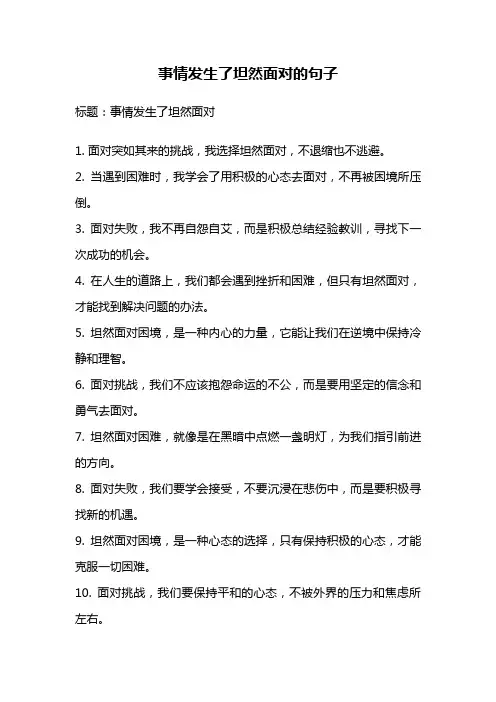 事情发生了坦然面对的句子

标题：事情发生了坦然面对

1. 面对突如其来的挑战，我选择坦然面对，不退缩也不逃避。

2. 当遇到困难时，我学会了用积极的心态去面对，不再被困境所压倒。

3. 面对失败，我不再自怨自艾，而是积极总结经验教训，寻找下一次成功的机会。

4. 在人生的道路上，我们都会遇到挫折和困难，但只有坦然面对，才能找到解决问题的办法。

5. 坦然面对困境，是一种内心的力量，它能让我们在逆境中保持冷静和理智。

6. 面对挑战，我们不应该抱怨命运的不公，而是要用坚定的信念和勇气去面对。

7. 坦然面对困难，就像是在黑暗中点燃一盏明灯，为我们指引前进的方向。

8. 面对失败，我们要学会接受，不要沉浸在悲伤中，而是要积极寻找新的机遇。

9. 坦然面对困境，是一种心态的选择，只有保持积极的心态，才能克服一切困难。

10. 面对挑战，我们要保持平和的心态，不被外界的压力和焦虑所左右。